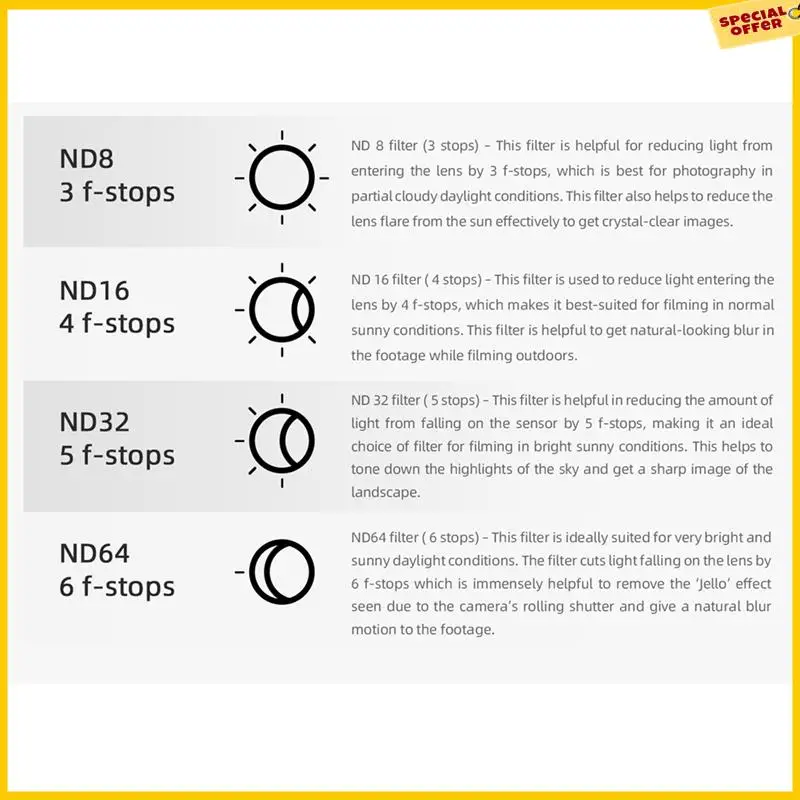 SPECIAL OFFER

ND8
3 f-stops

ND 8 filter (3 stops) - This filter is helpful for reducing light from entering the lens by 3 f-stops, which is best for photography in partial cloudy daylight conditions. This filter also helps to reduce the lens flare from the sun effectively to get crystal-clear images.

ND16
4 f-stops

ND 16 filter ( 4 stops) - This filter is used to reduce light entering the lens by 4 f-stops, which makes it best-suited for filming in normal sunny conditions. This filter is helpful to get natural-looking blur in the footage while filming outdoors.

ND32
5 f-stops

ND 32 filter ( 5 stops) - This filter is helpful in reducing the amount of light from falling on the sensor by 5 f-stops, making it an ideal choice of filter for filming in bright sunny conditions. This helps to tone down the highlights of the sky and get a sharp image of the landscape.

ND64
6 f-stops

ND64 filter ( 6 stops) - This filter is ideally suited for very bright and sunny daylight conditions. The filter cuts light falling on the lens by 6 f-stops which is immensely helpful to remove the 'Jello' effect seen due to the camera's rolling shutter and give a natural blur motion to the footage.